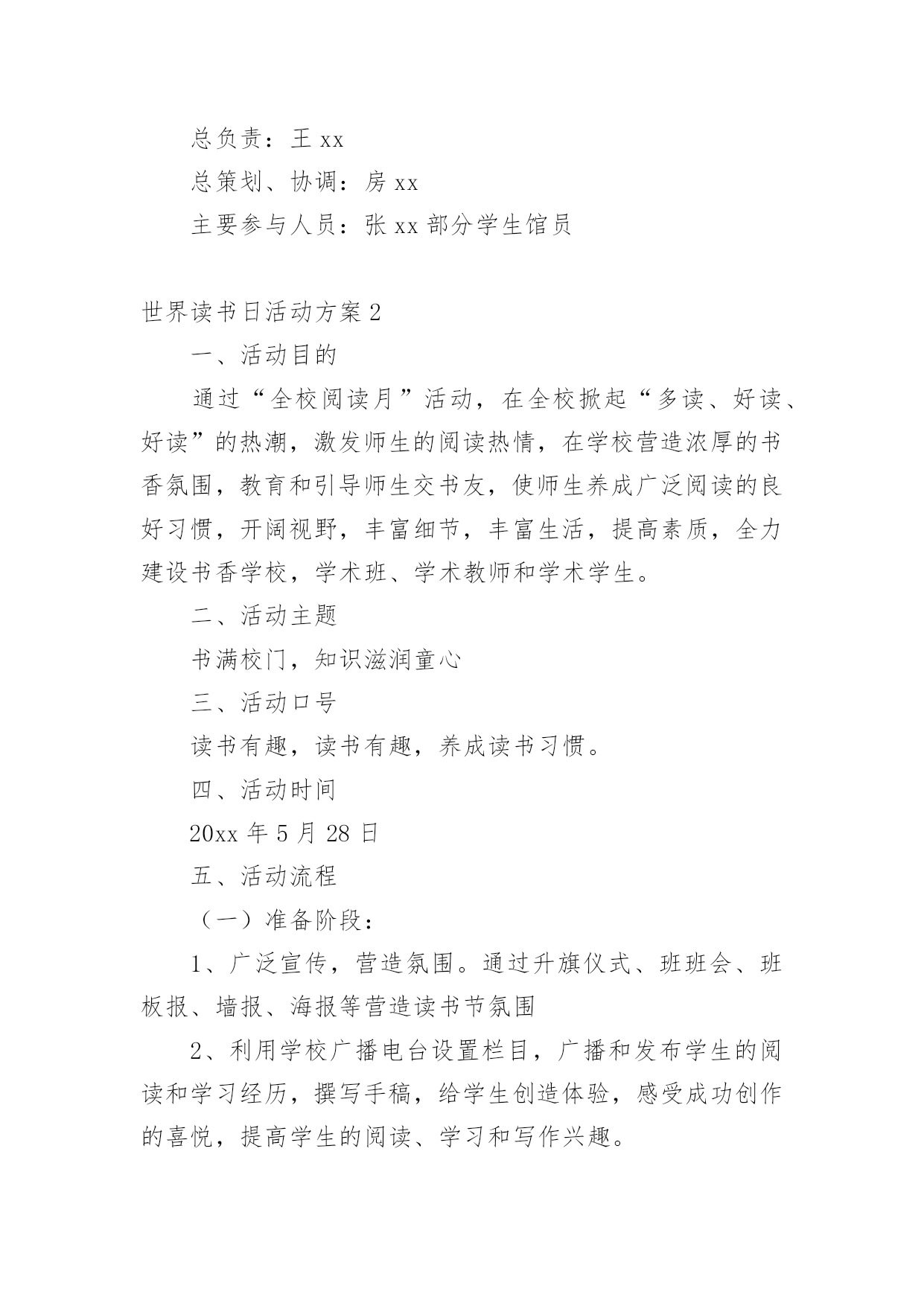 总负责：王 xx

总策划、协调：房 xx

主要参与人员：张 xx 部分学生馆员

世界读书日活动方案 2

一、活动目的

通过“全校阅读月”活动，在全校掀起“多读、好读、好读”的热潮，激发师生的阅读热情，在学校营造浓厚的书香氛围，教育和引导师生交书友，使师生养成广泛阅读的良好习惯，开阔视野，丰富细节，丰富生活，提高素质，全力建设书香学校，学术班、学术教师和学术学生。

二、活动主题

书满校门，知识滋润童心

三、活动口号

读书有趣，读书有趣，养成读书习惯。

四、活动时间

20xx 年 5 月 28 日

五、活动流程

（一）准备阶段：

1、广泛宣传，营造氛围。通过升旗仪式、班班会、班板报、墙报、海报等营造读书节氛围

2、利用学校广播电台设置栏目，广播和发布学生的阅读和学习经历，撰写手稿，给学生创造体验，感受成功创作的喜悦，提高学生的阅读、学习和写作兴趣。